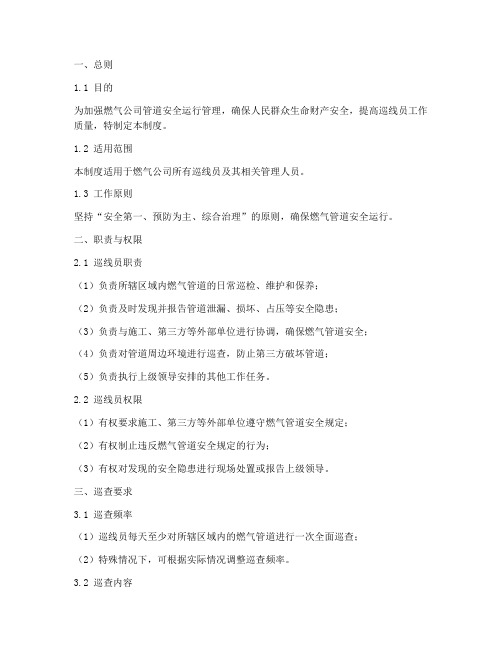 一、总则

1.1 目的

为加强燃气公司管道安全运行管理，确保人民群众生命财产安全，提高巡线员工作质量，特制定本制度。

1.2 适用范围

本制度适用于燃气公司所有巡线员及其相关管理人员。

1.3 工作原则

坚持“安全第一、预防为主、综合治理”的原则，确保燃气管道安全运行。

二、职责与权限

2.1 巡线员职责

（1）负责所辖区域内燃气管道的日常巡检、维护和保养；

（2）负责及时发现并报告管道泄漏、损坏、占压等安全隐患；

（3）负责与施工、第三方等外部单位进行协调，确保燃气管道安全；

（4）负责对管道周边环境进行巡查，防止第三方破坏管道；

（5）负责执行上级领导安排的其他工作任务。

2.2 巡线员权限

（1）有权要求施工、第三方等外部单位遵守燃气管道安全规定；

（2）有权制止违反燃气管道安全规定的行为；

（3）有权对发现的安全隐患进行现场处置或报告上级领导。

三、巡查要求

3.1 巡查频率

（1）巡线员每天至少对所辖区域内的燃气管道进行一次全面巡查；

（2）特殊情况下，可根据实际情况调整巡查频率。

3.2 巡查内容